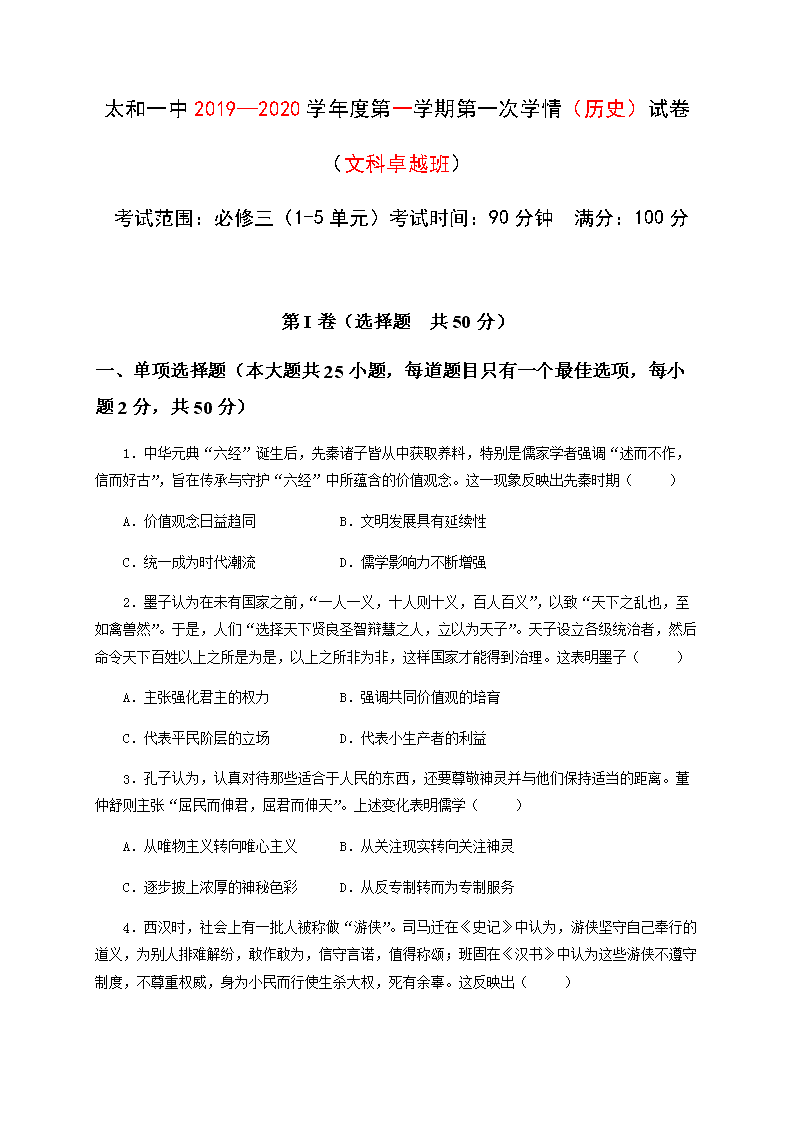 太和一中 2019—2020 学年度第一学期第一次学情（历史）试卷

（文科卓越班）

考试范围：必修三（1-5 单元）考试时间：90 分钟　满分：100 分

第 I 卷（选择题　共 50 分）

一、单项选择题（本大题共 25 小题，每道题目只有一个最佳选项，每小题 2 分，共 50 分）

1．中华元典“六经”诞生后，先秦诸子皆从中获取养料，特别是儒家学者强调“述而不作，信而好古”，旨在传承与守护“六经”中所蕴含的价值观念。这一现象反映出先秦时期（　　）

A．价值观念日益趋同　　B．文明发展具有延续性

C．统一成为时代潮流　　D．儒学影响力不断增强

2．墨子认为在未有国家之前，“一人一义，十人则十义，百人百义”，以致“天下之乱也，至如禽兽然”。于是，人们“选择天下贤良圣智辩慧之人，立以为天子”。天子设立各级统治者，然后命令天下百姓以上之所是为是，以上之所非为非，这样国家才能得到治理。这表明墨子（　　）

A．主张强化君主的权力　　B．强调共同价值观的培育

C．代表平民阶层的立场　　D．代表小生产者的利益

3．孔子认为，认真对待那些适合于人民的东西，还要尊敬神灵并与他们保持适当的距离。董仲舒则主张“屈民而伸君，屈君而伸天”。上述变化表明儒学（　　）

A．从唯物主义转向唯心主义　　B．从关注现实转向关注神灵

C．逐步披上浓厚的神秘色彩　　D．从反专制转而为专制服务

4．西汉时，社会上有一批人被称做“游侠”。司马迁在《史记》中认为，游侠坚守自己奉行的道义，为别人排难解纷，敢作敢为，信守言诺，值得称颂；班固在《汉书》中认为这些游侠不遵守制度，不尊重权威，身为小民而行使生杀大权，死有余辜。这反映出（　　）